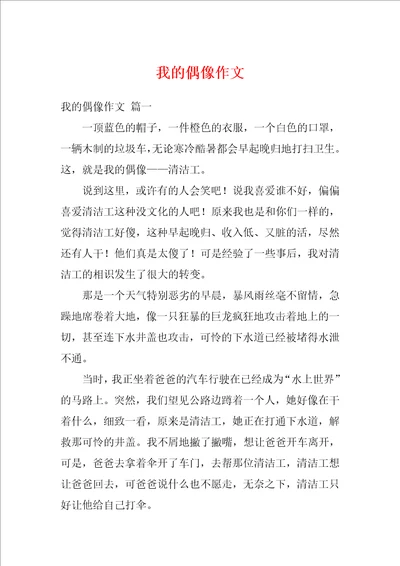 我的偶像作文

我的偶像作文 篇一

一顶蓝色的帽子，一件橙色的衣服，一个白色的口罩，一辆木制的垃圾车，无论寒冷酷暑都会早起晚归地打扫卫生。这，就是我的偶像——清洁工。

说到这里，或许有的人会笑吧！说我喜爱谁不好，偏偏喜爱清洁工这种没文化的人吧！原来我也是和你们一样的，觉得清洁工好傻，这种早起晚归、收入低、又脏的活，尽然还有人干！他们真是太傻了！可是经验了一些事后，我对清洁工的相识发生了很大的转变。

那是一个天气特别恶劣的早晨，暴风雨丝毫不留情，急躁地席卷着大地，像一只狂暴的巨龙疯狂地攻击着地上的一切，甚至连下水井盖也攻击，可怜的下水道已经被堵得水泄不通。

当时，我正坐着爸爸的汽车行驶在已经成为“水上世界”的马路上。突然，我们望见公路边蹲着一个人，她好像在干着什么，细致一看，原来是清洁工，她正在打通下水道，解救那可怜的井盖。我不屑地撇了撇嘴，想让爸爸开车离开，可是，爸爸去拿着伞开了车门，去帮那位清洁工，清洁工想让爸爸回去，可爸爸说什么也不愿走，无奈之下，清洁工只好让他给自己打伞。